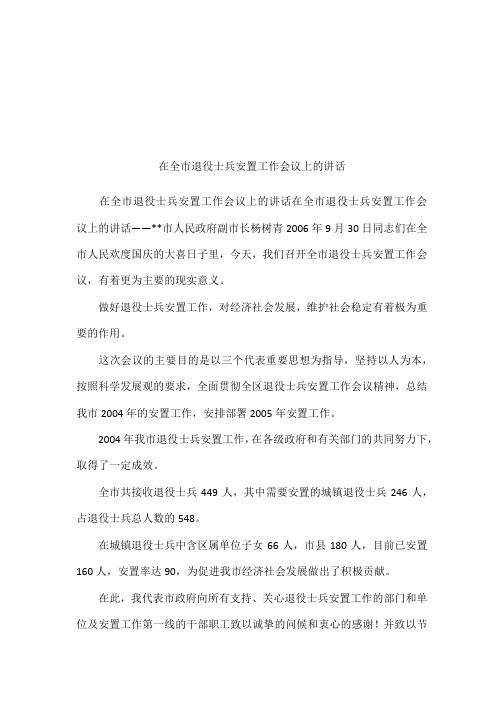 在全市退役士兵安置工作会议上的讲话

在全市退役士兵安置工作会议上的讲话在全市退役士兵安置工作会议上的讲话——**市人民政府副市长杨树青 2006 年 9 月 30 日同志们在全市人民欢度国庆的大喜日子里，今天，我们召开全市退役士兵安置工作会议，有着更为主要的现实意义。

做好退役士兵安置工作，对经济社会发展，维护社会稳定有着极为重要的作用。

这次会议的主要目的是以三个代表重要思想为指导，坚持以人为本，按照科学发展观的要求，全面贯彻全区退役士兵安置工作会议精神，总结我市 2004 年的安置工作，安排部署 2005 年安置工作。

2004 年我市退役士兵安置工作，在各级政府和有关部门的共同努力下，取得了一定成效。

全市共接收退役士兵 449 人，其中需要安置的城镇退役士兵 246 人，占退役士兵总人数的 548。

在城镇退役士兵中含区属单位子女 66 人，市县 180 人，目前已安置 160 人，安置率达 90，为促进我市经济社会发展做出了积极贡献。

在此，我代表市政府向所有支持、关心退役士兵安置工作的部门和单位及安置工作第一线的干部职工致以诚挚的问候和衷心的感谢！并致以节